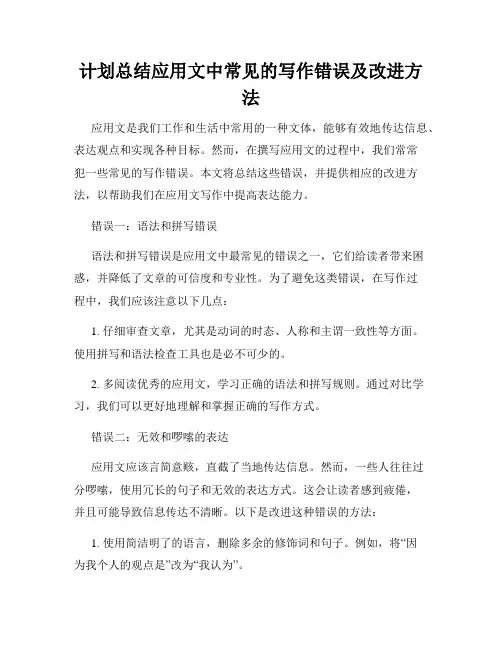 计划总结应用文中常见的写作错误及改进方法

应用文是我们工作和生活中常用的一种文体，能够有效地传达信息、表达观点和实现各种目标。然而，在撰写应用文的过程中，我们常常犯一些常见的写作错误。本文将总结这些错误，并提供相应的改进方法，以帮助我们在应用文写作中提高表达能力。

错误一：语法和拼写错误

语法和拼写错误是应用文中最常见的错误之一，它们给读者带来困惑，并降低了文章的可信度和专业性。为了避免这类错误，在写作过程中，我们应该注意以下几点：

1. 仔细审查文章，尤其是动词的时态、人称和主谓一致性等方面。使用拼写和语法检查工具也是必不可少的。

2. 多阅读优秀的应用文，学习正确的语法和拼写规则。通过对比学习，我们可以更好地理解和掌握正确的写作方式。

错误二：无效和啰嗦的表达

应用文应该言简意赅，直截了当地传达信息。然而，一些人往往过分啰嗦，使用冗长的句子和无效的表达方式。这会让读者感到疲倦，并且可能导致信息传达不清晰。以下是改进这种错误的方法：

1. 使用简洁明了的语言，删除多余的修饰词和句子。例如，将“因为我个人的观点是”改为“我认为”。